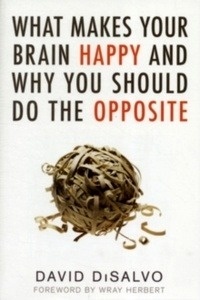 WHAT MAKES YOUR BRAIN HAPPY AND WHY YOU SHOULD DO THE OPPOSITE

DAVID DiSALVO
FOREWORD BY WRAY HERBERT